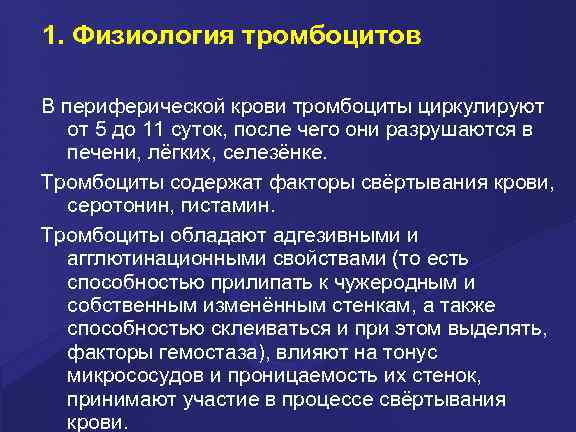 1. Физиология тромбоцитов

В периферической крови тромбоциты циркулируют от 5 до 11 суток, после чего они разрушаются в печени, лёгких, селезёнке.

Тромбоциты содержат факторы свёртывания крови, серотонин, гистамин.

Тромбоциты обладают адгезивными и агглютинационными свойствами (то есть способностью прилипать к чужеродным и собственным изменённым стенкам, а также способностью склеиваться и при этом выделять, факторы гемостаза), влияют на тонус микрососудов и проницаемость их стенок, принимают участие в процессе свёртывания крови.